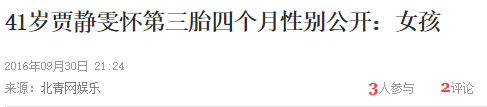 41岁贾静雯怀第三胎四个月性别公开：女孩

2016年09月30日 21:24

来源：北青网娱乐

3人参与 2评论